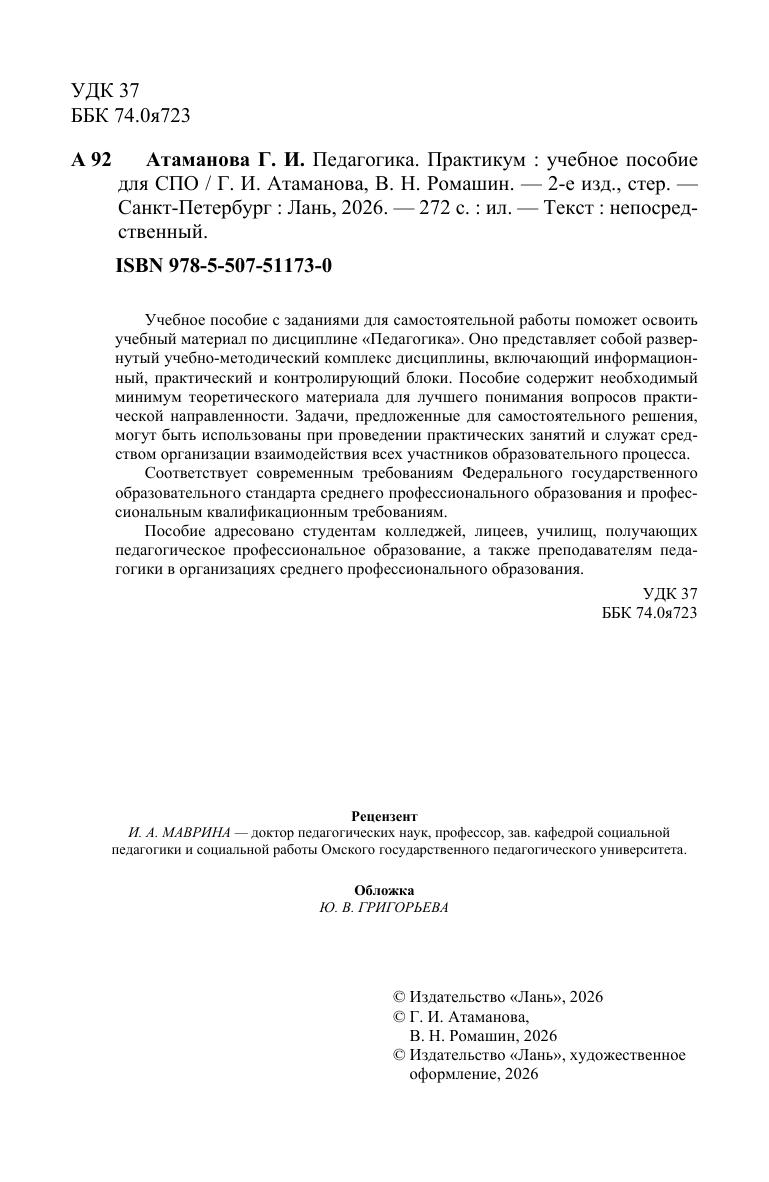 УДК 37
ББК 74.0я723

А 92 Атаманова Г. И. Педагогика. Практикум : учебное пособие для СПО / Г. И. Атаманова, В. Н. Ромашин. — 2-е изд., стер. — Санкт-Петербург : Лань, 2026. — 272 с. : ил. — Текст : непосредственный.

ISBN 978-5-507-51173-0

Учебное пособие с заданиями для самостоятельной работы поможет освоить учебный материал по дисциплине «Педагогика». Оно представляет собой развернутый учебно-методический комплекс дисциплины, включающий информационный, практический и контролирующий блоки. Пособие содержит необходимый минимум теоретического материала для лучшего понимания вопросов практической направленности. Задачи, предложенные для самостоятельного решения, могут быть использованы при проведении практических занятий и служат средством организации взаимодействия всех участников образовательного процесса.

Соответствует современным требованиям Федерального государственного образовательного стандарта среднего профессионального образования и профессиональным квалификационным требованиям.

Пособие адресовано студентам колледжей, лицеев, училищ, получающих педагогическое профессиональное образование, а также преподавателям педагогики в организациях среднего профессионального образования.

УДК 37
ББК 74.0я723

Рецензент
И. А. МАВРИНА — доктор педагогических наук, профессор, зав. кафедрой социальной педагогики и социальной работы Омского государственного педагогического университета.

Обложка
Ю. В. ГРИГОРЬЕВА

© Издательство «Лань», 2026
© Г. И. Атаманова, В. Н. Ромашин, 2026
© Издательство «Лань», художественное оформление, 2026